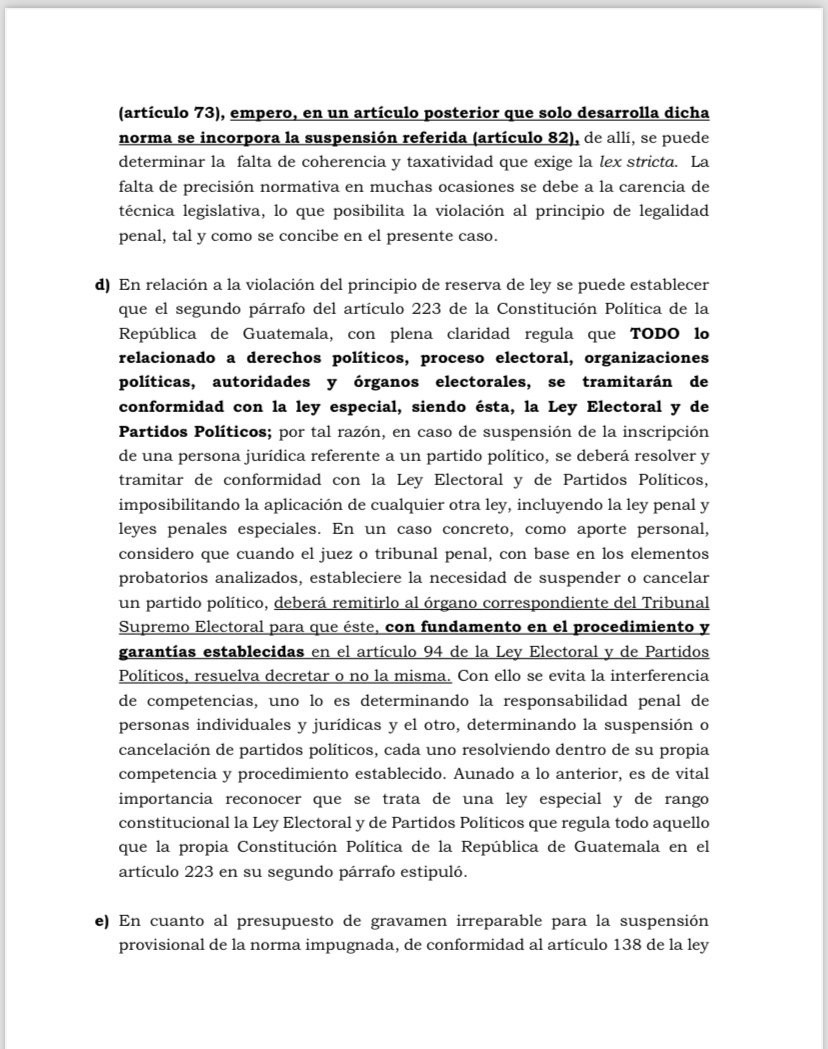 (artículo 73), empero, en un artículo posterior que solo desarrolla dicha norma se incorpora la suspensión referida (artículo 82), de allí, se puede determinar la falta de coherencia y taxatividad que exige la lex stricta. La falta de precisión normativa en muchas ocasiones se debe a la carencia de técnica legislativa, lo que posibilita la violación al principio de legalidad penal, tal y como se concibe en el presente caso.

d) En relación a la violación del principio de reserva de ley se puede establecer que el segundo párrafo del artículo 223 de la Constitución Política de la República de Guatemala, con plena claridad regula que TODO lo relacionado a derechos políticos, proceso electoral, organizaciones políticas, autoridades y órganos electorales, se tramitarán de conformidad con la ley especial, siendo ésta, la Ley Electoral y de Partidos Políticos; por tal razón, en caso de suspensión de la inscripción de una persona jurídica referente a un partido político, se deberá resolver y tramitar de conformidad con la Ley Electoral y de Partidos Políticos, imposibilitando la aplicación de cualquier otra ley, incluyendo la ley penal y leyes penales especiales. En un caso concreto, como aporte personal, considero que cuando el juez o tribunal penal, con base en los elementos probatorios analizados, estableciere la necesidad de suspender o cancelar un partido político, deberá remitirlo al órgano correspondiente del Tribunal Supremo Electoral para que éste, con fundamento en el procedimiento y garantías establecidas en el artículo 94 de la Ley Electoral y de Partidos Políticos, resuelva decretar o no la misma. Con ello se evita la interferencia de competencias, uno lo es determinando la responsabilidad penal de personas individuales y jurídicas y el otro, determinando la suspensión o cancelación de partidos políticos, cada uno resolviendo dentro de su propia competencia y procedimiento establecido. Aunado a lo anterior, es de vital importancia reconocer que se trata de una ley especial y de rango constitucional la Ley Electoral y de Partidos Políticos que regula todo aquello que la propia Constitución Política de la República de Guatemala en el artículo 223 en su segundo párrafo estipuló.

e) En cuanto al presupuesto de gravamen irreparable para la suspensión provisional de la norma impugnada, de conformidad al artículo 138 de la ley